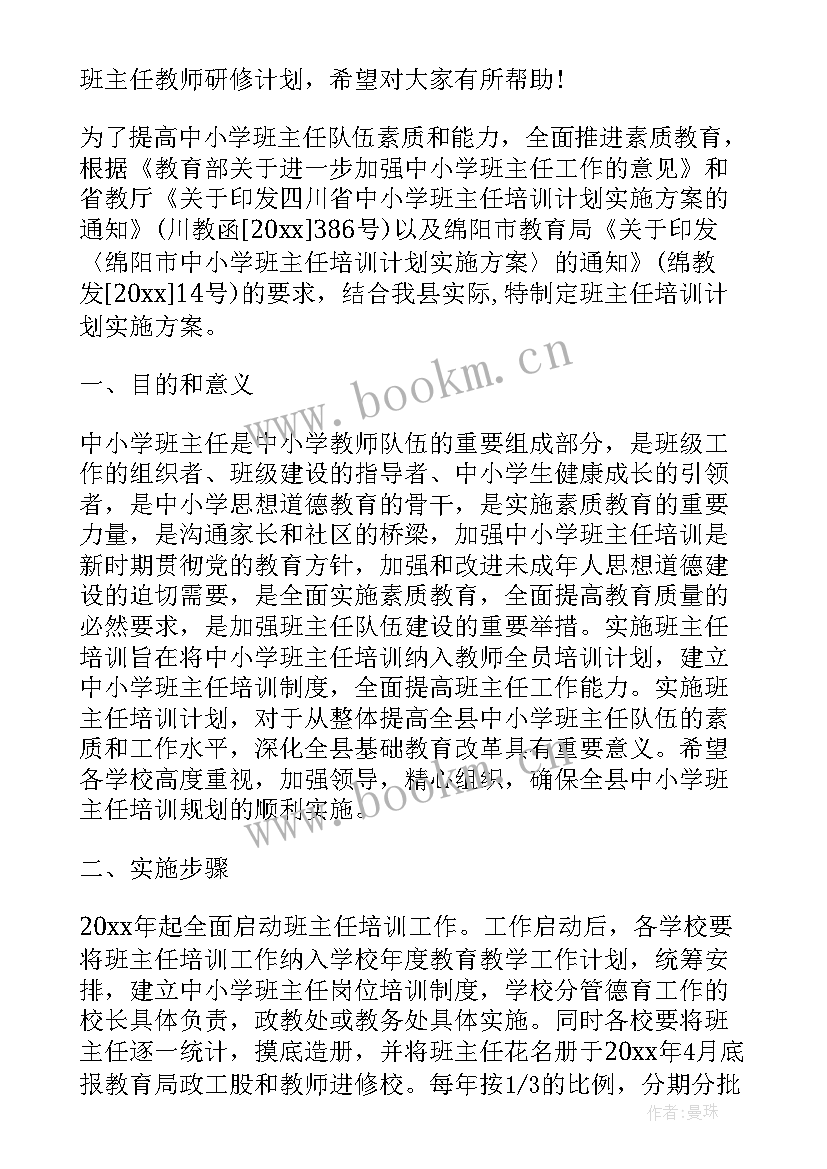 班主任教师研修计划，希望对大家有所帮助！

为了提高中小学班主任队伍素质和能力，全面推进素质教育，根据《教育部关于进一步加强中小学班主任工作的意见》和省教厅《关于印发四川省中小学班主任培训计划实施方案的通知》（川教函[20xx]386号）以及绵阳市教育局《关于印发〈绵阳市中小学班主任培训计划实施方案〉的通知》（绵教发[20xx]14号）的要求，结合我县实际，特制定班主任培训计划实施方案。

www.bookm.cn

一、目的和意义

中小学班主任是中小学教师队伍的重要组成部分，是班级工作的组织者、班级建设的指导者、中小学生健康成长的引领者，是中小学思想道德教育的骨干，是实施素质教育的重要力量，是沟通家长和社区的桥梁，加强中小学班主任培训是新时期贯彻党的教育方针，加强和改进未成年人思想道德建设的迫切需要，是全面实施素质教育，全面提高教育质量的必然要求，是加强班主任队伍建设的重要举措。实施班主任培训旨在将中小学班主任培训纳入教师全员培训计划，建立中小学班主任培训制度，全面提高班主任工作能力。实施班主任培训计划，对于从整体提高全县中小学班主任队伍的素质和工作水平，深化全县基础教育改革具有重要意义。希望各学校高度重视，加强领导，精心组织，确保全县中小学班主任培训规划的顺利实施。

www.bookm.cn

二、实施步骤

20xx年起全面启动班主任培训工作。工作启动后，各学校要将班主任培训工作纳入学校年度教育教学工作计划，统筹安排，建立中小学班主任岗位培训制度，学校分管德育工作的校长具体负责，政教处或教务处具体实施。同时各校要将班主任逐一统计，摸底造册，并将班主任花名册于20xx年4月底报教育局政工股和教师进修校。每年按1/3的比例，分期分批

作者：曼珠